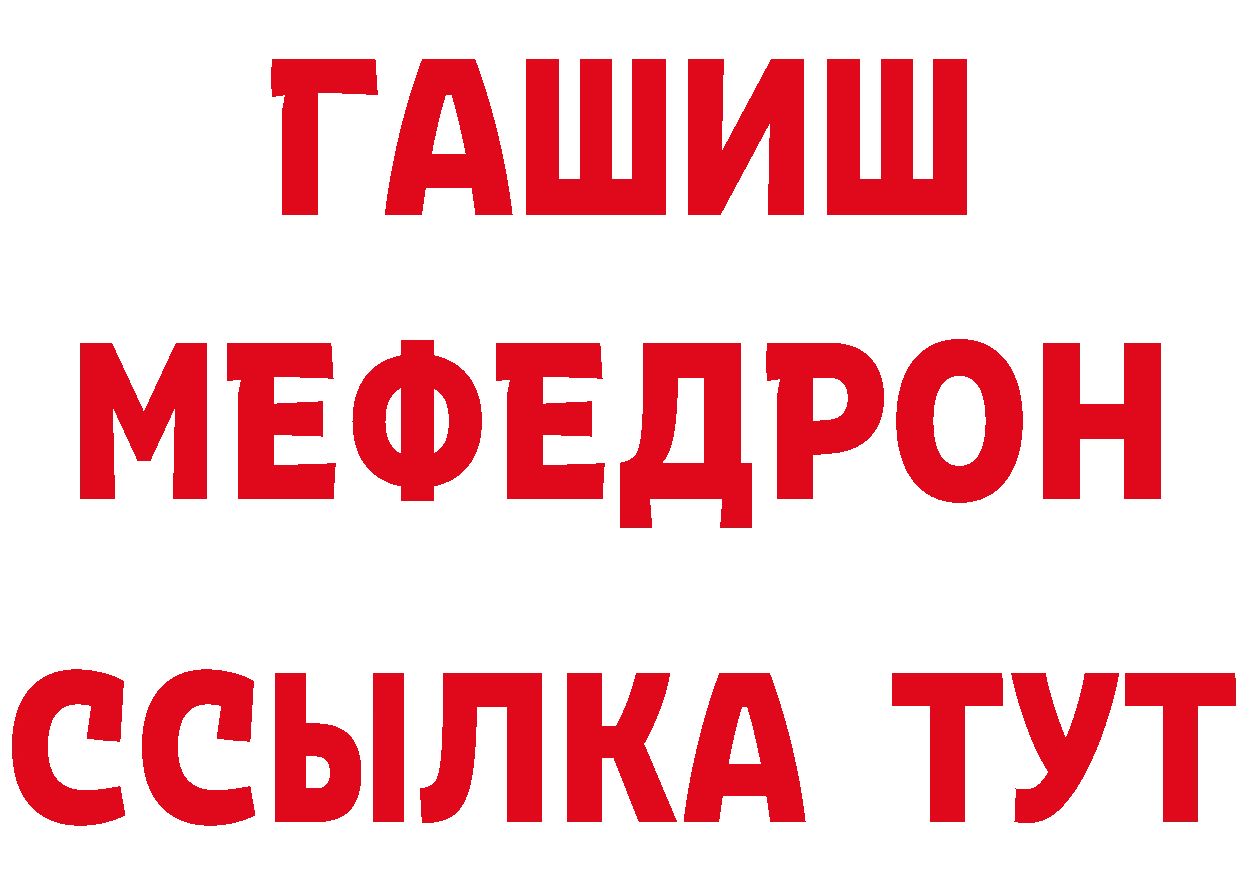 ГАШИШ
МЕФЕДРОН
ССЫЛКА ТУТ